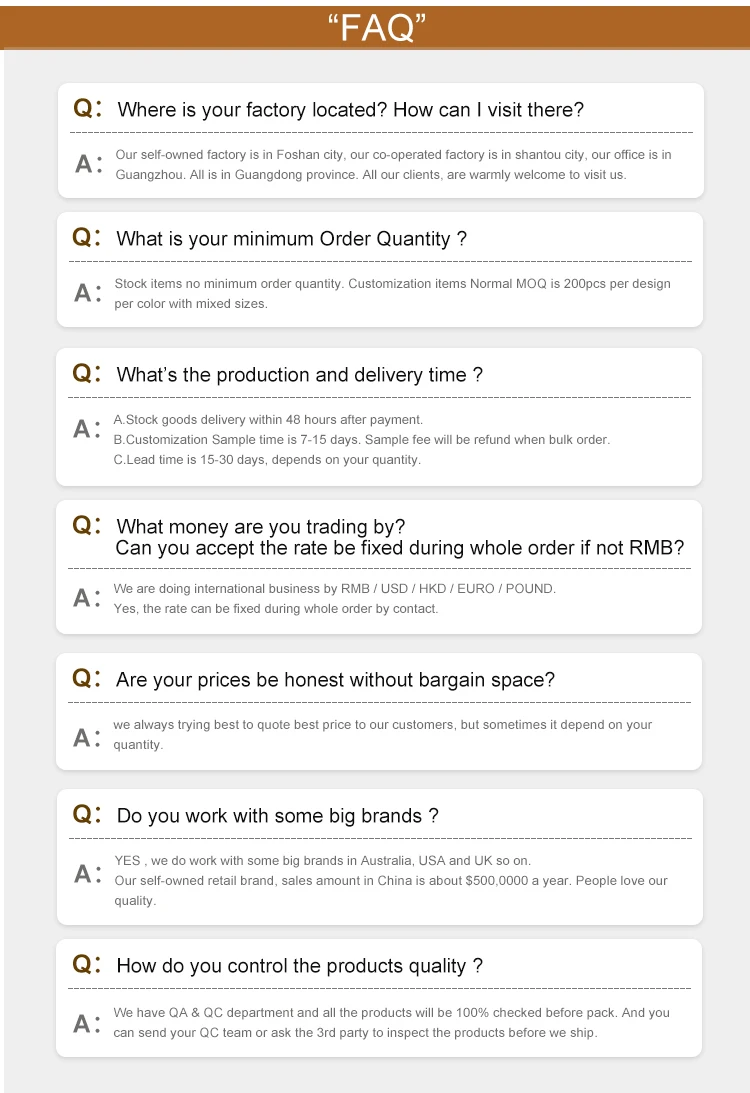 "FAQ"

Q: Where is your factory located? How can I visit there?

A: Our self-owned factory is in Foshan city, our co-operated factory is in shantou city, our office is in Guangzhou. All is in Guangdong province. All our clients, are warmly welcome to visit us.

Q: What is your minimum Order Quantity ?

A: Stock items no minimum order quantity. Customization items Normal MOQ is 200pcs per design per color with mixed sizes.

Q: What's the production and delivery time ?

A: A.Stock goods delivery within 48 hours after payment.
B.Customization Sample time is 7-15 days. Sample fee will be refund when bulk order.
C.Lead time is 15-30 days, depends on your quantity.

Q: What money are you trading by?
Can you accept the rate be fixed during whole order if not RMB?

A: We are doing international business by RMB / USD / HKD / EURO / POUND.
Yes, the rate can be fixed during whole order by contact.

Q: Are your prices be honest without bargain space?

A: we always trying best to quote best price to our customers, but sometimes it depend on your quantity.

Q: Do you work with some big brands ?

A: YES , we do work with some big brands in Australia, USA and UK so on.
Our self-owned retail brand, sales amount in China is about $500,0000 a year. People love our quality.

Q: How do you control the products quality ?

A: We have QA & QC department and all the products will be 100% checked before pack. And you can send your QC team or ask the 3rd party to inspect the products before we ship.